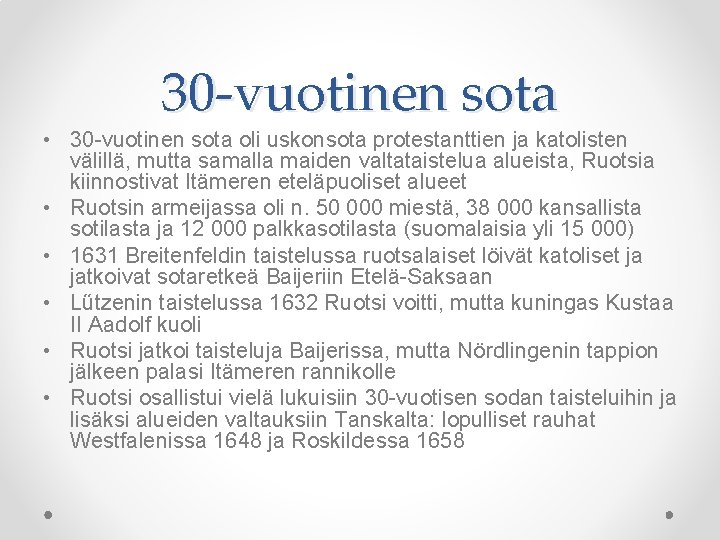 30-vuotinen sota

• 30-vuotinen sota oli uskonsota protestanttien ja katolisten välillä, mutta samalla maiden valtataistelua alueista, Ruotsia kiinnostivat Itämeren eteläpuoliset alueet
• Ruotsin armeijassa oli n. 50 000 miestä, 38 000 kansallista sotilasta ja 12 000 palkkasotilasta (suomalaisia yli 15 000)
• 1631 Breitenfeldin taistelussa ruotsalaiset löivät katoliset ja jatkoivat sotaretkeä Baijeriin Etelä-Saksaan
• Lützenin taistelussa 1632 Ruotsi voitti, mutta kuningas Kustaa II Aadolf kuoli
• Ruotsi jatkoi taisteluja Baijerissa, mutta Nördlingenin tappion jälkeen palasi Itämeren rannikolle
• Ruotsi osallistui vielä lukuisiin 30-vuotisen sodan taisteluihin ja lisäksi alueiden valtauksiin Tanskalta: lopulliset rauhat Westfalenissa 1648 ja Roskildessa 1658